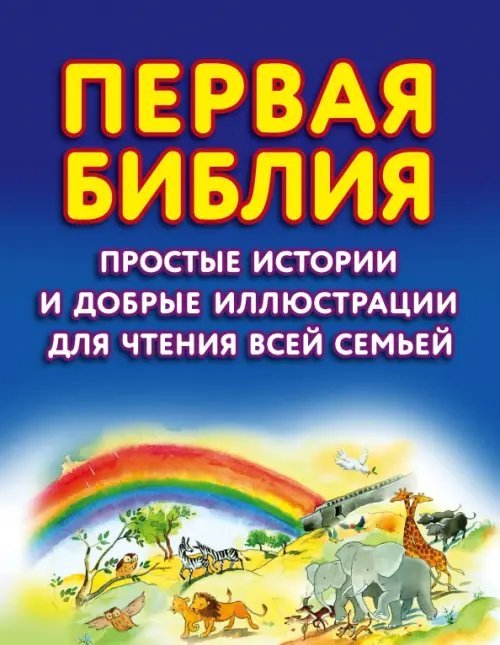 ПЕРВАЯ БИБЛИЯ

ПРОСТЫЕ ИСТОРИИ И ДОБРЫЕ ИЛЛЮСТРАЦИИ ДЛЯ ЧТЕНИЯ ВСЕЙ СЕМЬЕЙ